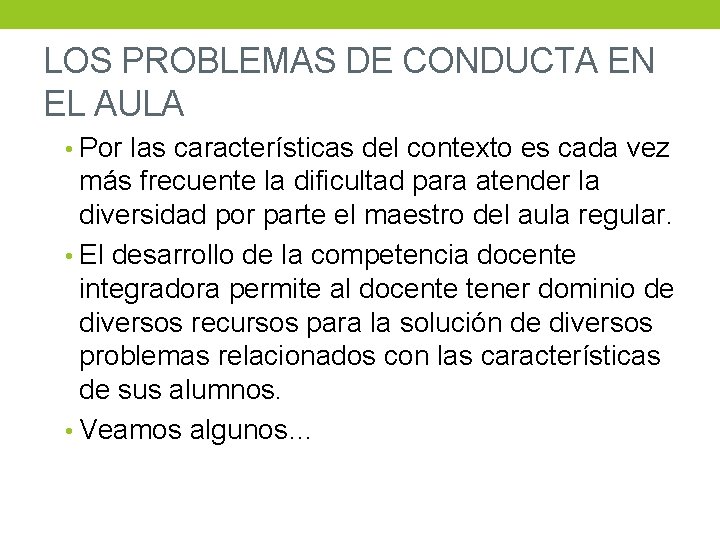 LOS PROBLEMAS DE CONDUCTA EN EL AULA

• Por las características del contexto es cada vez más frecuente la dificultad para atender la diversidad por parte el maestro del aula regular.

• El desarrollo de la competencia docente integradora permite al docente tener dominio de diversos recursos para la solución de diversos problemas relacionados con las características de sus alumnos.

• Veamos algunos…